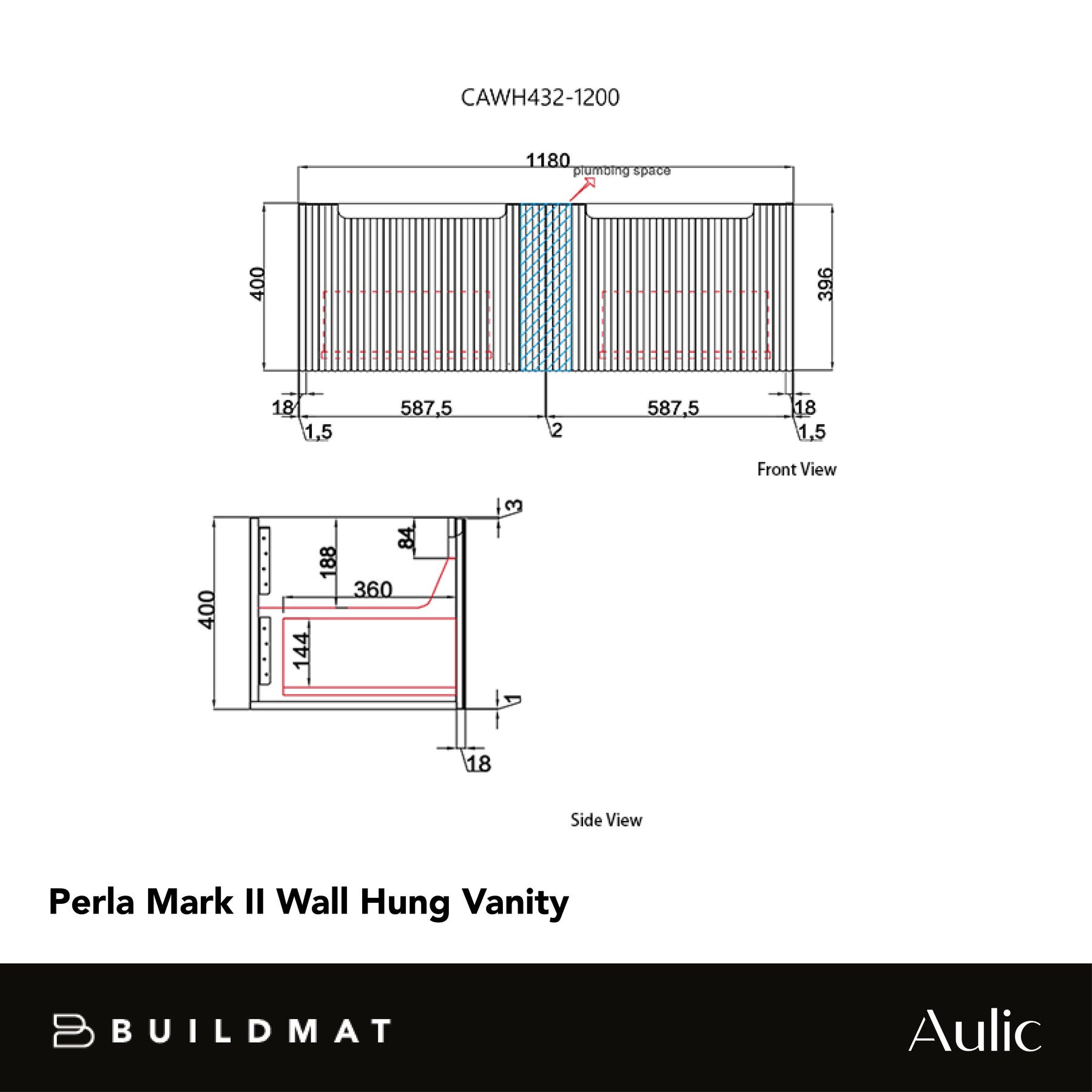 CAWH432-1200

1180
plumbing space
400
396
18
587,5
587,5
18
1,5
2
1,5

Front View

3
84
188
360
400
144
1
18

Side View

Perla Mark II Wall Hung Vanity

BUILDMAT

Aulic